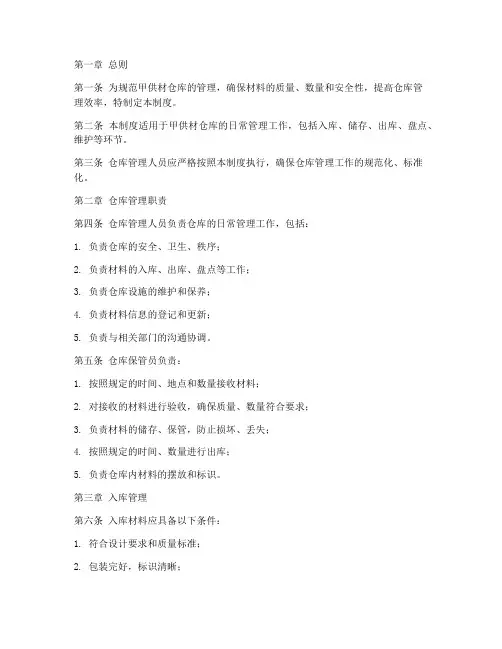 第一章 总则

第一条 为规范甲供材仓库的管理，确保材料的质量、数量和安全性，提高仓库管理效率，特制定本制度。

第二条 本制度适用于甲供材仓库的日常管理工作，包括入库、储存、出库、盘点、维护等环节。

第三条 仓库管理人员应严格按照本制度执行，确保仓库管理工作的规范化、标准化。

第二章 仓库管理职责

第四条 仓库管理人员负责仓库的日常管理工作，包括：

1. 负责仓库的安全、卫生、秩序；

2. 负责材料的入库、出库、盘点等工作；

3. 负责仓库设施的维护和保养；

4. 负责材料信息的登记和更新；

5. 负责与相关部门的沟通协调。

第五条 仓库保管员负责：

1. 按照规定的时间、地点和数量接收材料；

2. 对接收的材料进行验收，确保质量、数量符合要求；

3. 负责材料的储存、保管，防止损坏、丢失；

4. 按照规定的时间、数量进行出库；

5. 负责仓库内材料的摆放和标识。

第三章 入库管理

第六条 入库材料应具备以下条件：

1. 符合设计要求和质量标准；

2. 包装完好，标识清晰；